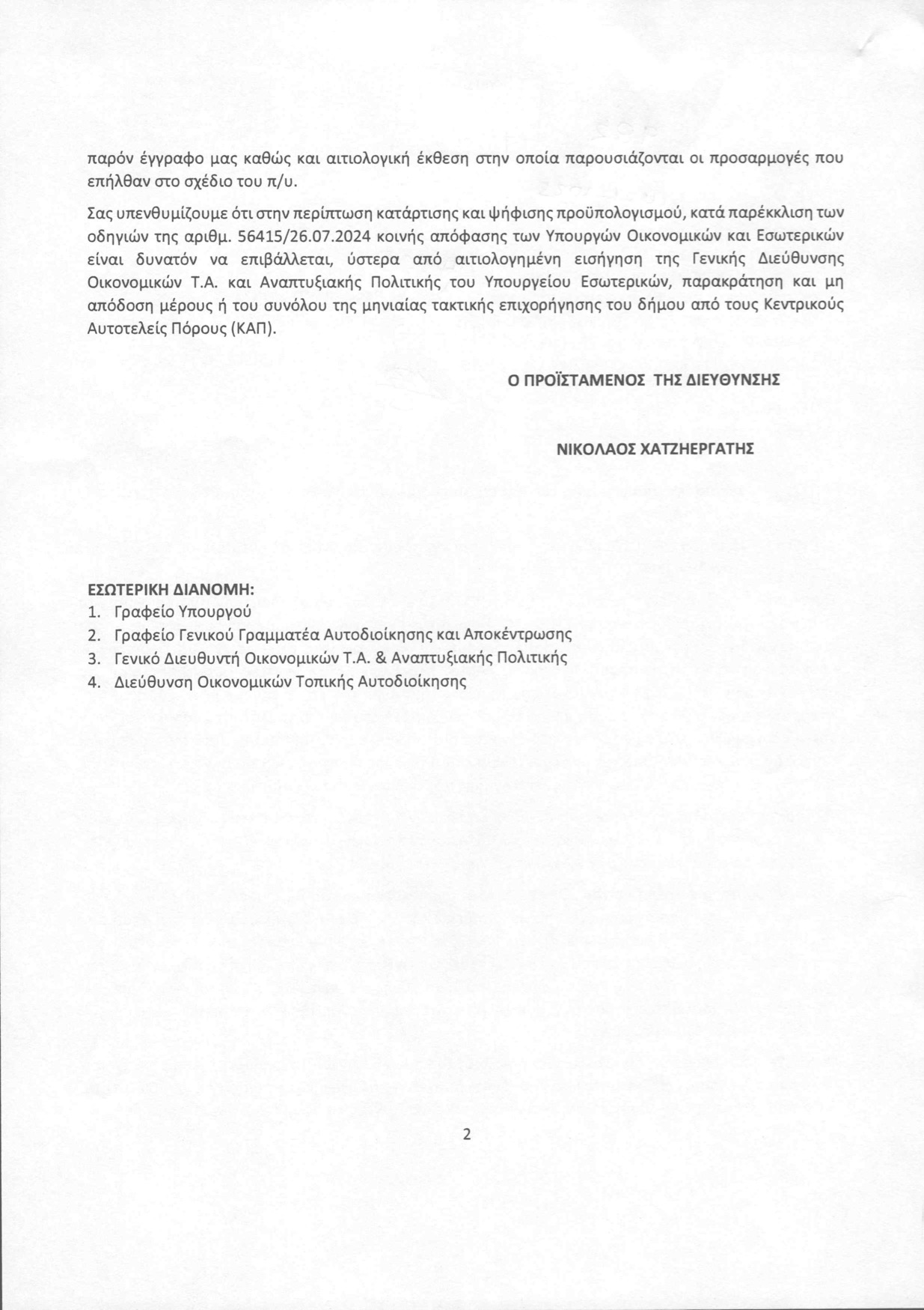 παρόν έγγραφο μας καθώς και αιτιολογική έκθεση στην οποία παρουσιάζονται οι προσαρμογές που επήλθαν στο σχέδιο του π/υ.

Σας υπενθυμίζουμε ότι στην περίπτωση κατάρτισης και ψήφισης προϋπολογισμού, κατά παρέκκλιση των οδηγιών της αριθμ. 56415/26.07.2024 κοινής απόφασης των Υπουργών Οικονομικών και Εσωτερικών είναι δυνατόν να επιβάλλεται, ύστερα από αιτιολογημένη εισήγηση της Γενικής Διεύθυνσης Οικονομικών Τ.Α. και Αναπτυξιακής Πολιτικής του Υπουργείου Εσωτερικών, παρακράτηση και μη απόδοση μέρους ή του συνόλου της μηνιαίας τακτικής επιχορήγησης του δήμου από τους Κεντρικούς Αυτοτελείς Πόρους (ΚΑΠ).

Ο ΠΡΟΪΣΤΑΜΕΝΟΣ ΤΗΣ ΔΙΕΥΘΥΝΣΗΣ

ΝΙΚΟΛΑΟΣ ΧΑΤΖΗΕΡΓΑΤΗΣ

ΕΣΩΤΕΡΙΚΗ ΔΙΑΝΟΜΗ:
1. Γραφείο Υπουργού
2. Γραφείο Γενικού Γραμματέα Αυτοδιοίκησης και Αποκέντρωσης
3. Γενικό Διευθυντή Οικονομικών Τ.Α. & Αναπτυξιακής Πολιτικής
4. Διεύθυνση Οικονομικών Τοπικής Αυτοδιοίκησης

2